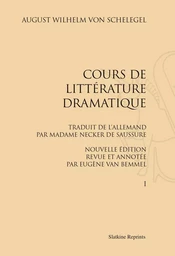 AUGUST WILHELM VON SCHELEGEL

COURS DE LITTÉRATURE DRAMATIQUE

TRADUIT DE L'ALLEMAND PAR MADAME NECKER DE SAUSSURE

NOUVELLE ÉDITION REVUE ET ANNOTÉE PAR EUGÈNE VAN BEMMEL

I

Slatkine Reprints